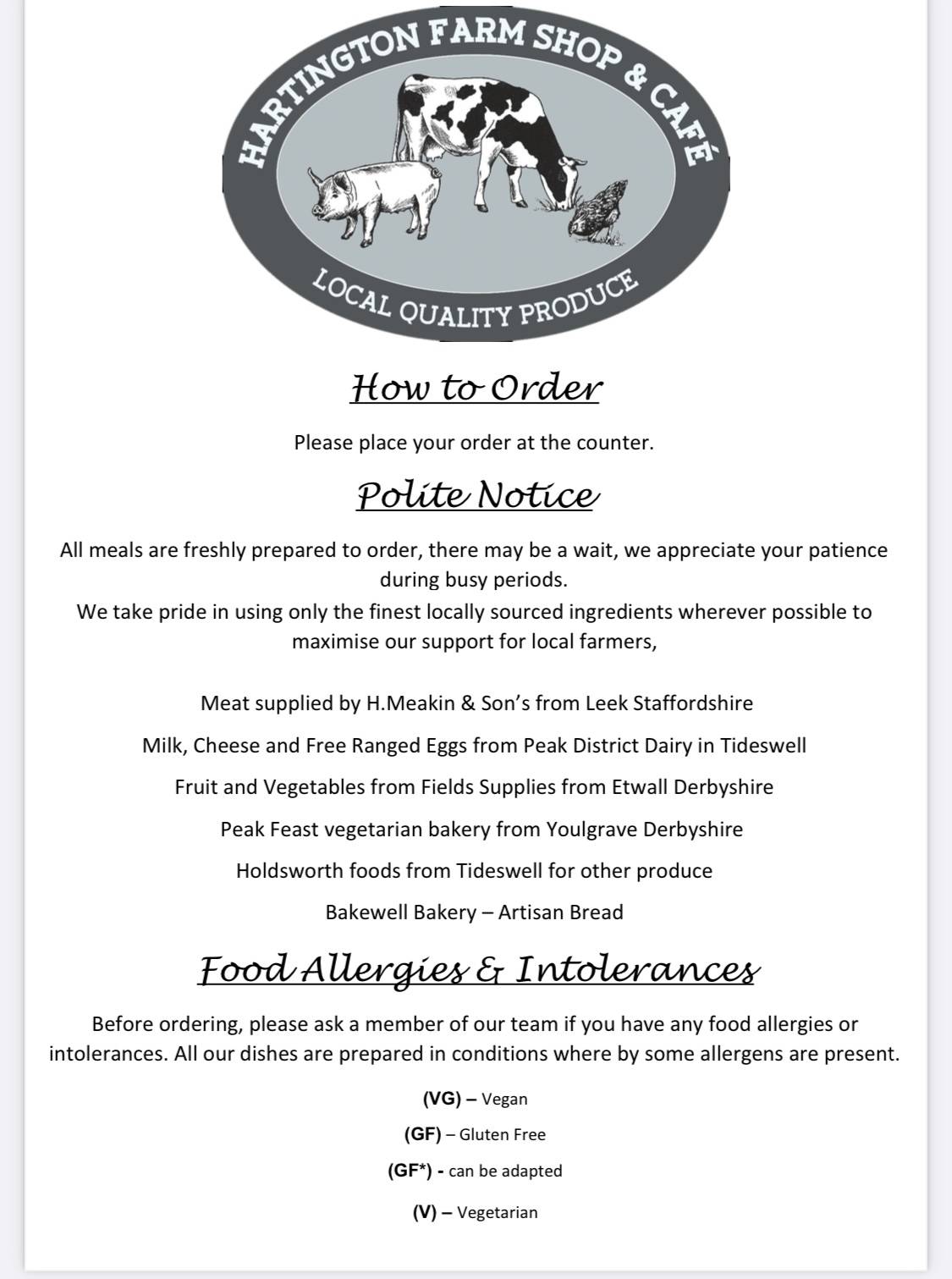 HARTINGTON FARM SHOP & CAFÉ
LOCAL QUALITY PRODUCE

How to Order

Please place your order at the counter.

Polite Notice

All meals are freshly prepared to order, there may be a wait, we appreciate your patience during busy periods.
We take pride in using only the finest locally sourced ingredients wherever possible to maximise our support for local farmers,

Meat supplied by H.Meakin & Son's from Leek Staffordshire

Milk, Cheese and Free Ranged Eggs from Peak District Dairy in Tideswell

Fruit and Vegetables from Fields Supplies from Etwall Derbyshire

Peak Feast vegetarian bakery from Youlgrave Derbyshire

Holdsworth foods from Tideswell for other produce

Bakewell Bakery – Artisan Bread

Food Allergies & Intolerances

Before ordering, please ask a member of our team if you have any food allergies or intolerances. All our dishes are prepared in conditions where by some allergens are present.

(VG) – Vegan

(GF) – Gluten Free

(GF*) - can be adapted

(V) – Vegetarian